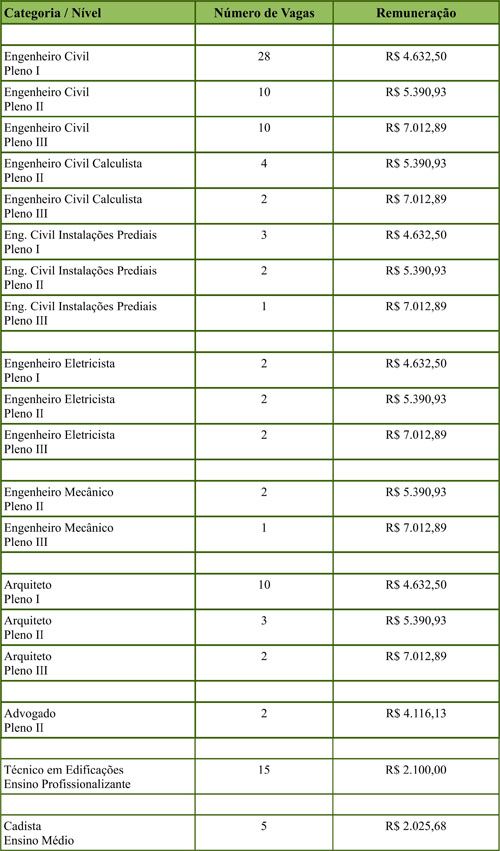 | Categoria / Nível | Número de Vagas | Remuneração |
|---|---|---|
| | | |
| Engenheiro Civil Pleno I | 28 | R$ 4.632,50 |
| Engenheiro Civil Pleno II | 10 | R$ 5.390,93 |
| Engenheiro Civil Pleno III | 10 | R$ 7.012,89 |
| Engenheiro Civil Calculista Pleno II | 4 | R$ 5.390,93 |
| Engenheiro Civil Calculista Pleno III | 2 | R$ 7.012,89 |
| Eng. Civil Instalações Prediais Pleno I | 3 | R$ 4.632,50 |
| Eng. Civil Instalações Prediais Pleno II | 2 | R$ 5.390,93 |
| Eng. Civil Instalações Prediais Pleno III | 1 | R$ 7.012,89 |
| | | |
| Engenheiro Eletricista Pleno I | 2 | R$ 4.632,50 |
| Engenheiro Eletricista Pleno II | 2 | R$ 5.390,93 |
| Engenheiro Eletricista Pleno III | 2 | R$ 7.012,89 |
| | | |
| Engenheiro Mecânico Pleno II | 2 | R$ 5.390,93 |
| Engenheiro Mecânico Pleno III | 1 | R$ 7.012,89 |
| | | |
| Arquiteto Pleno I | 10 | R$ 4.632,50 |
| Arquiteto Pleno II | 3 | R$ 5.390,93 |
| Arquiteto Pleno III | 2 | R$ 7.012,89 |
| | | |
| Advogado Pleno II | 2 | R$ 4.116,13 |
| | | |
| Técnico em Edificações Ensino Profissionalizante | 15 | R$ 2.100,00 |
| | | |
| Cadista Ensino Médio | 5 | R$ 2.025,68 |